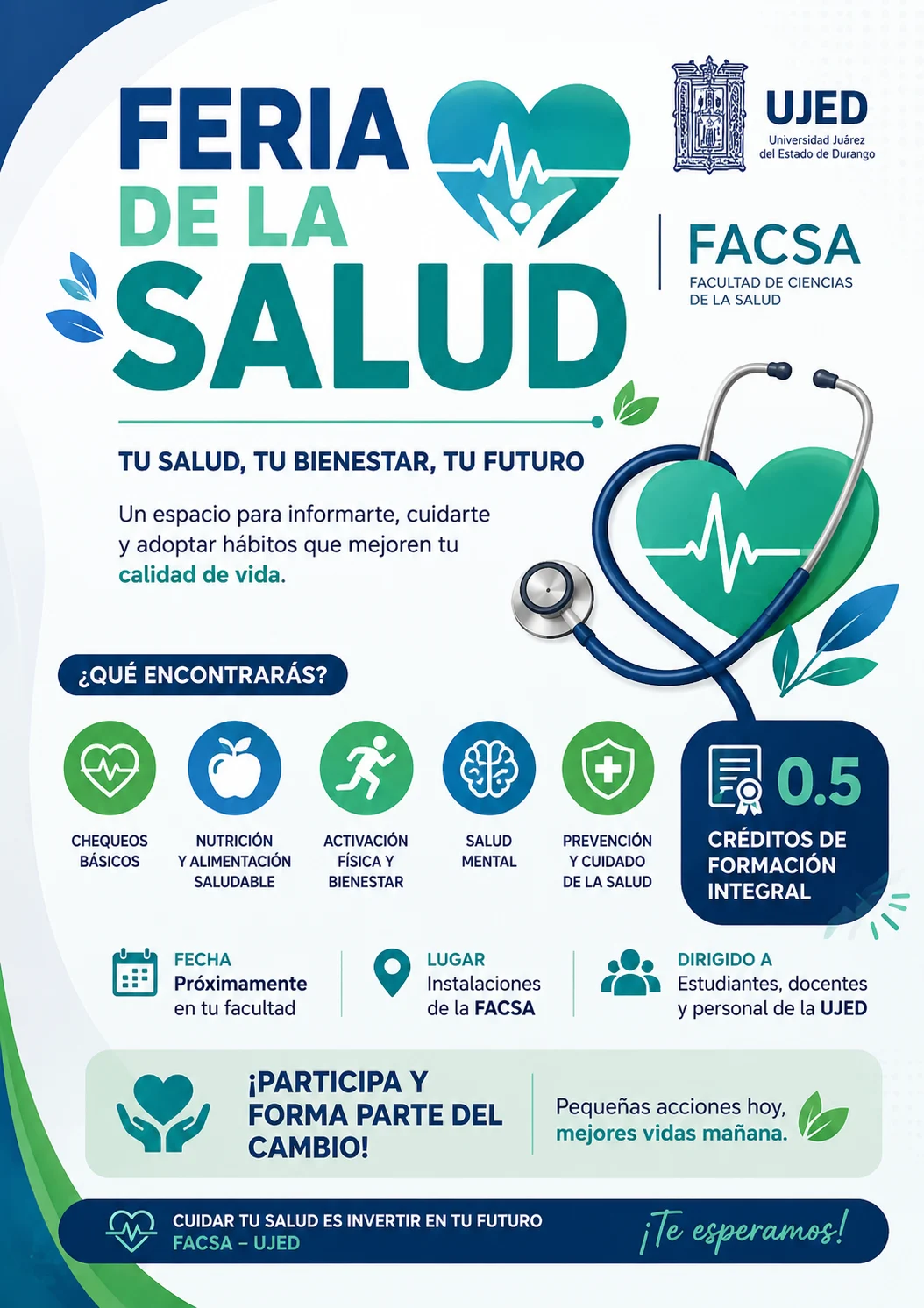 FERIA DE LA SALUD

UJED
Universidad Juárez del Estado de Durango

FACSA
FACULTAD DE CIENCIAS DE LA SALUD

TU SALUD, TU BIENESTAR, TU FUTURO

Un espacio para informarte, cuidarte y adoptar hábitos que mejoren tu calidad de vida.

¿QUÉ ENCONTRARÁS?

CHEQUEOS BÁSICOS

NUTRICIÓN Y ALIMENTACIÓN SALUDABLE

ACTIVACIÓN FÍSICA Y BIENESTAR

SALUD MENTAL

PREVENCIÓN Y CUIDADO DE LA SALUD

0.5 CRÉDITOS DE FORMACIÓN INTEGRAL

FECHA
Próximamente en tu facultad

LUGAR
Instalaciones de la FACSA

DIRIGIDO A
Estudiantes, docentes y personal de la UJED

¡PARTICIPA Y FORMA PARTE DEL CAMBIO!

Pequeñas acciones hoy, mejores vidas mañana.

CUIDAR TU SALUD ES INVERTIR EN TU FUTURO
FACSA – UJED

¡Te esperamos!